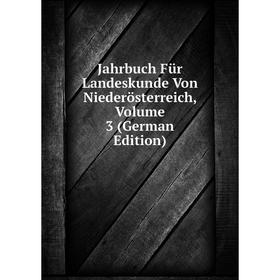 Jahrbuch Für Landeskunde Von Niederösterreich, Volume 3 (German Edition)